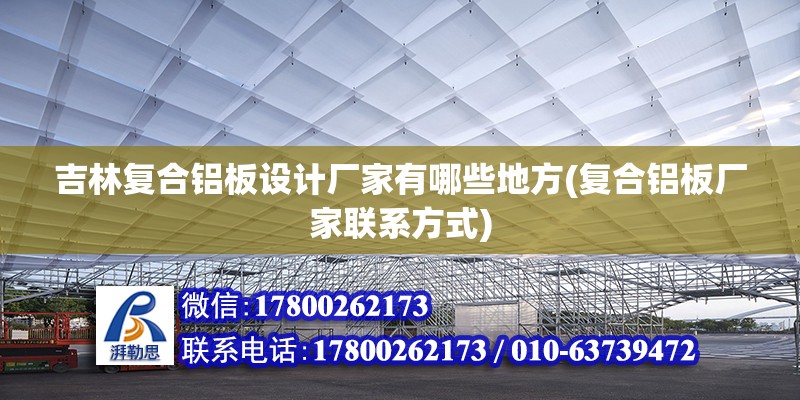 吉林复合铝板设计厂家有哪些地方(复合铝板厂家联系方式)

湃勒思

微信:17800262173

联系电话:17800262173 / 010-63739472